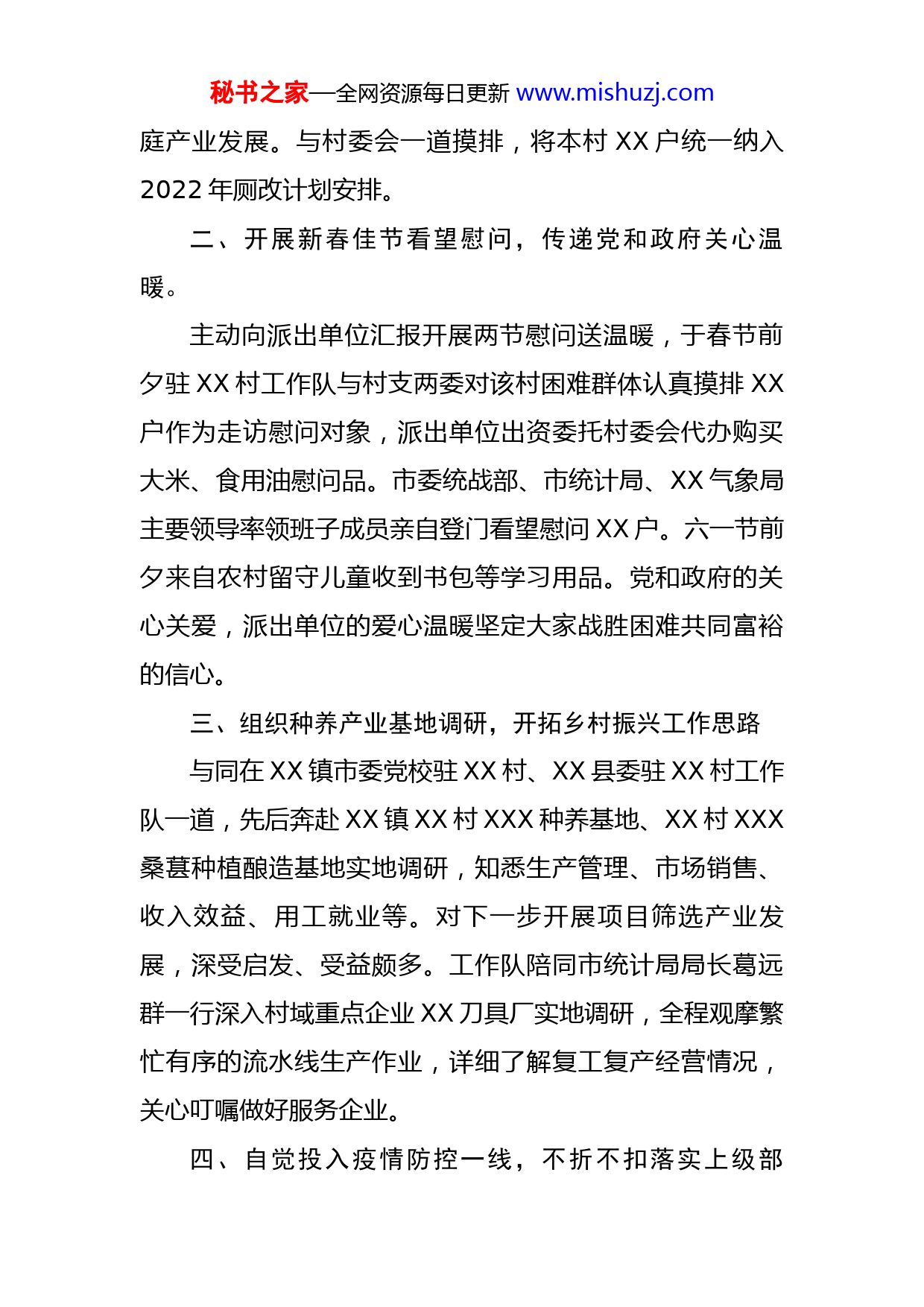 秘书之家—全网资源每日更新 www.mishuzj.com

庭产业发展。与村委会一道摸排，将本村 XX 户统一纳入 2022 年厕改计划安排。

二、开展新春佳节看望慰问，传递党和政府关心温暖。

主动向派出单位汇报开展两节慰问送温暖，于春节前夕驻 XX 村工作队与村支两委对该村困难群体认真摸排 XX 户作为走访慰问对象，派出单位出资委托村委会代办购买大米、食用油慰问品。市委统战部、市统计局、XX 气象局主要领导率领班子成员亲自登门看望慰问 XX 户。六一节前夕来自农村留守儿童收到书包等学习用品。党和政府的关心关爱，派出单位的爱心温暖坚定大家战胜困难共同富裕的信心。

三、组织种养产业基地调研，开拓乡村振兴工作思路

与同在 XX 镇市委党校驻 XX 村、XX 县委驻 XX 村工作队一道，先后奔赴 XX 镇 XX 村 XXX 种养基地、XX 村 XXX 桑葚种植酿造基地实地调研，知悉生产管理、市场销售、收入效益、用工就业等。对下一步开展项目筛选产业发展，深受启发、受益颇多。工作队陪同市统计局局长葛远群一行深入村域重点企业 XX 刀具厂实地调研，全程观摩繁忙有序的流水线生产作业，详细了解复工复产经营情况，关心叮嘱做好服务企业。

四、自觉投入疫情防控一线，不折不扣落实上级部